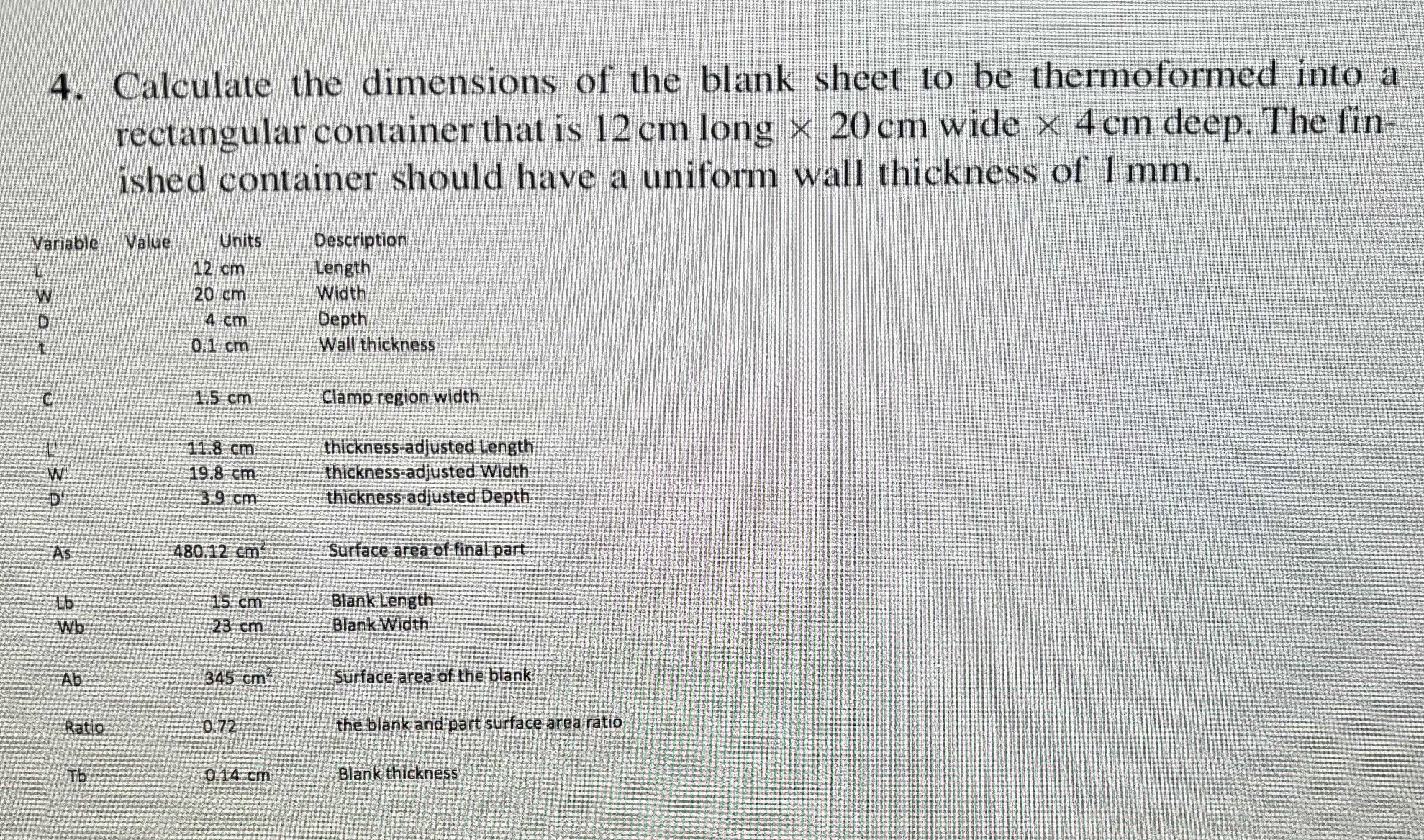 4. Calculate the dimensions of the blank sheet to be thermoformed into a rectangular container that is 12 cm long × 20 cm wide × 4 cm deep. The finished container should have a uniform wall thickness of 1 mm.

| Variable | Value | Units | Description |
|---|---|---|---|
| L | 12 | cm | Length |
| W | 20 | cm | Width |
| D | 4 | cm | Depth |
| t | 0.1 | cm | Wall thickness |
| C | 1.5 | cm | Clamp region width |
| L' | 11.8 | cm | thickness-adjusted Length |
| W' | 19.8 | cm | thickness-adjusted Width |
| D' | 3.9 | cm | thickness-adjusted Depth |
| As | 480.12 | $cm^2$ | Surface area of final part |
| Lb | 15 | cm | Blank Length |
| Wb | 23 | cm | Blank Width |
| Ab | 345 | $cm^2$ | Surface area of the blank |
| Ratio | 0.72 | | the blank and part surface area ratio |
| Tb | 0.14 | cm | Blank thickness |